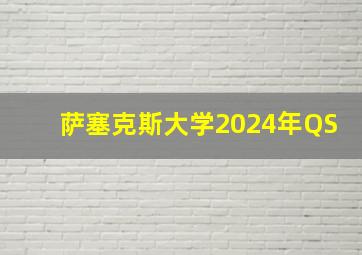 萨塞克斯大学2024年QS